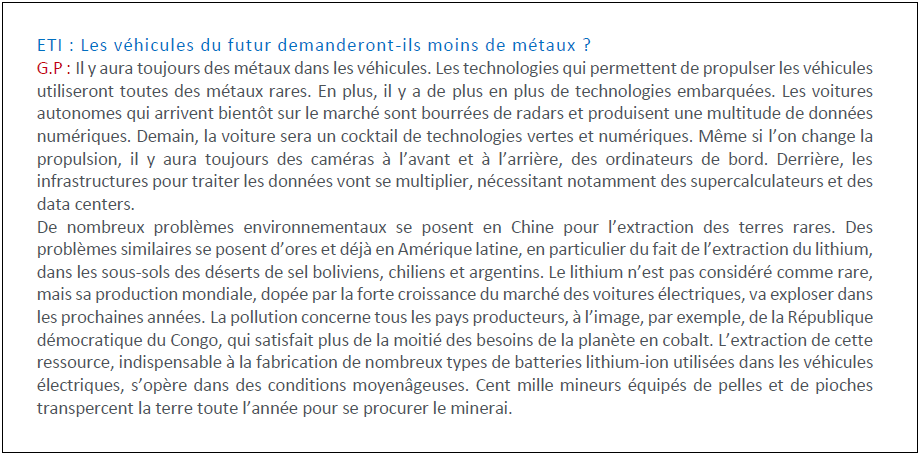 ETI : Les véhicules du futur demanderont-ils moins de métaux ?
G.P : Il y aura toujours des métaux dans les véhicules. Les technologies qui permettent de propulser les véhicules utiliseront toutes des métaux rares. En plus, il y a de plus en plus de technologies embarquées. Les voitures autonomes qui arrivent bientôt sur le marché sont bourrées de radars et produisent une multitude de données numériques. Demain, la voiture sera un cocktail de technologies vertes et numériques. Même si l'on change la propulsion, il y aura toujours des caméras à l'avant et à l'arrière, des ordinateurs de bord. Derrière, les infrastructures pour traiter les données vont se multiplier, nécessitant notamment des supercalculateurs et des data centers.
De nombreux problèmes environnementaux se posent en Chine pour l'extraction des terres rares. Des problèmes similaires se posent d'ores et déjà en Amérique latine, en particulier du fait de l'extraction du lithium, dans les sous-sols des déserts de sel boliviens, chiliens et argentins. Le lithium n'est pas considéré comme rare, mais sa production mondiale, dopée par la forte croissance du marché des voitures électriques, va exploser dans les prochaines années. La pollution concerne tous les pays producteurs, à l'image, par exemple, de la République démocratique du Congo, qui satisfait plus de la moitié des besoins de la planète en cobalt. L'extraction de cette ressource, indispensable à la fabrication de nombreux types de batteries lithium-ion utilisées dans les véhicules électriques, s'opère dans des conditions moyenâgeuses. Cent mille mineurs équipés de pelles et de pioches transpercent la terre toute l'année pour se procurer le minerai.